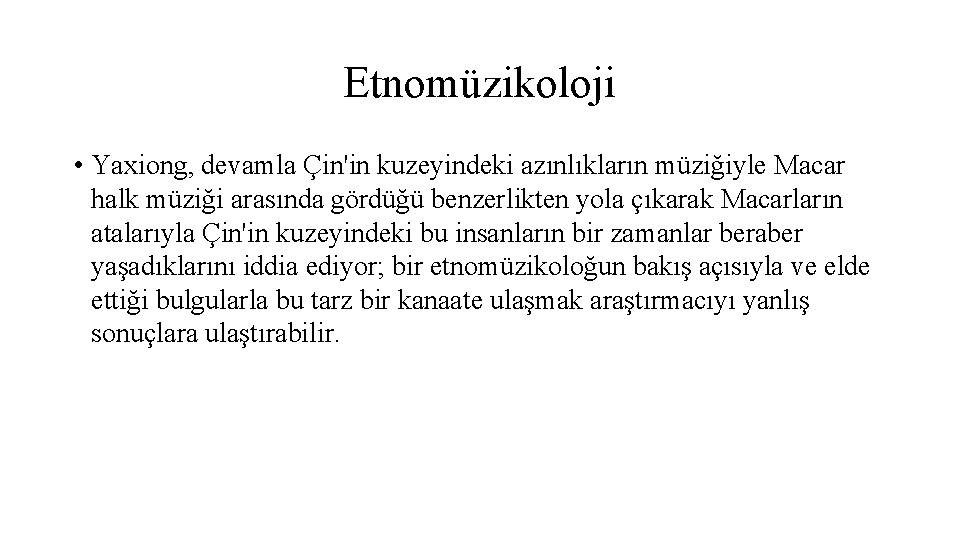 Etnomüzikoloji

• Yaxiong, devamla Çin'in kuzeyindeki azınlıkların müziğiyle Macar halk müziği arasında gördüğü benzerlikten yola çıkarak Macarların atalarıyla Çin'in kuzeyindeki bu insanların bir zamanlar beraber yaşadıklarını iddia ediyor; bir etnomüzikoloğun bakış açısıyla ve elde ettiği bulgularla bu tarz bir kanaate ulaşmak araştırmacıyı yanlış sonuçlara ulaştırabilir.